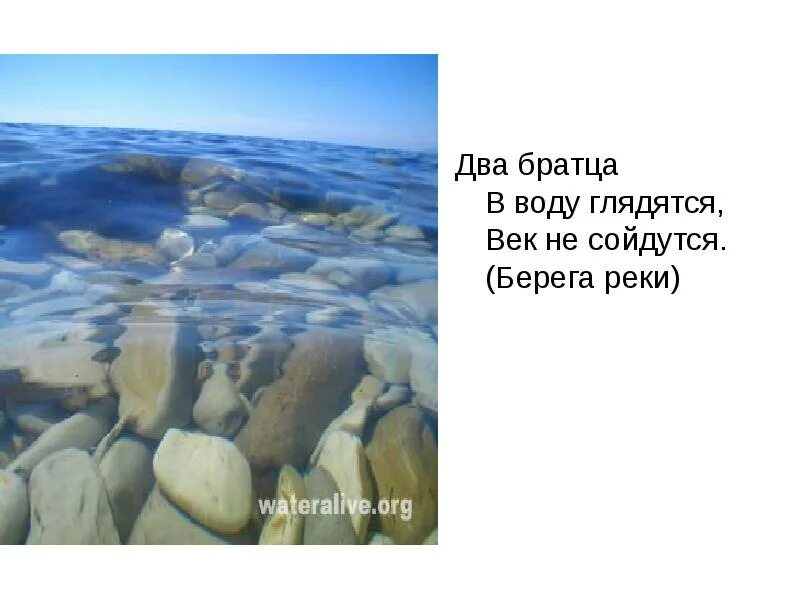 wateralive.org

Два братца
В воду глядятся,
Век не сойдутся.
(Берега реки)